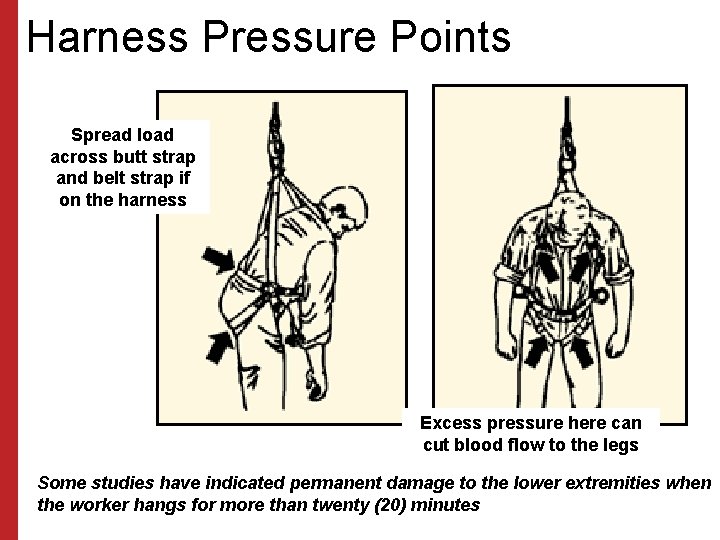 Harness Pressure Points

Spread load across butt strap and belt strap if on the harness

Excess pressure here can cut blood flow to the legs

Some studies have indicated permanent damage to the lower extremities when the worker hangs for more than twenty (20) minutes